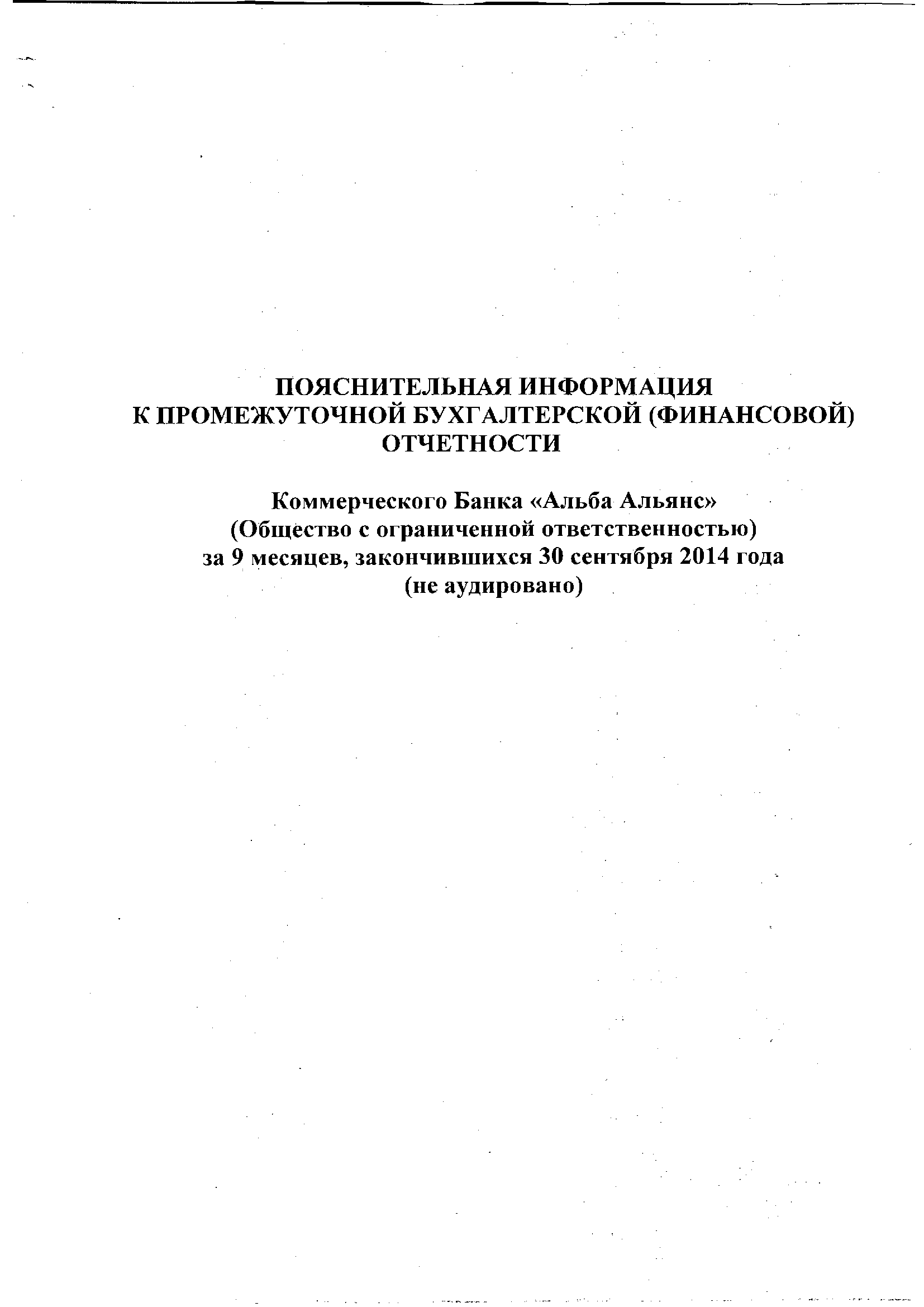 ПОЯСНИТЕЛЬНАЯ ИНФОРМАЦИЯ К ПРОМЕЖУТОЧНОЙ БУХГАЛТЕРСКОЙ (ФИНАНСОВОЙ) ОТЧЕТНОСТИ

Коммерческого Банка «Альба Альянс» (Общество с ограниченной ответственностью) за 9 месяцев, закончившихся 30 сентября 2014 года (не аудировано)